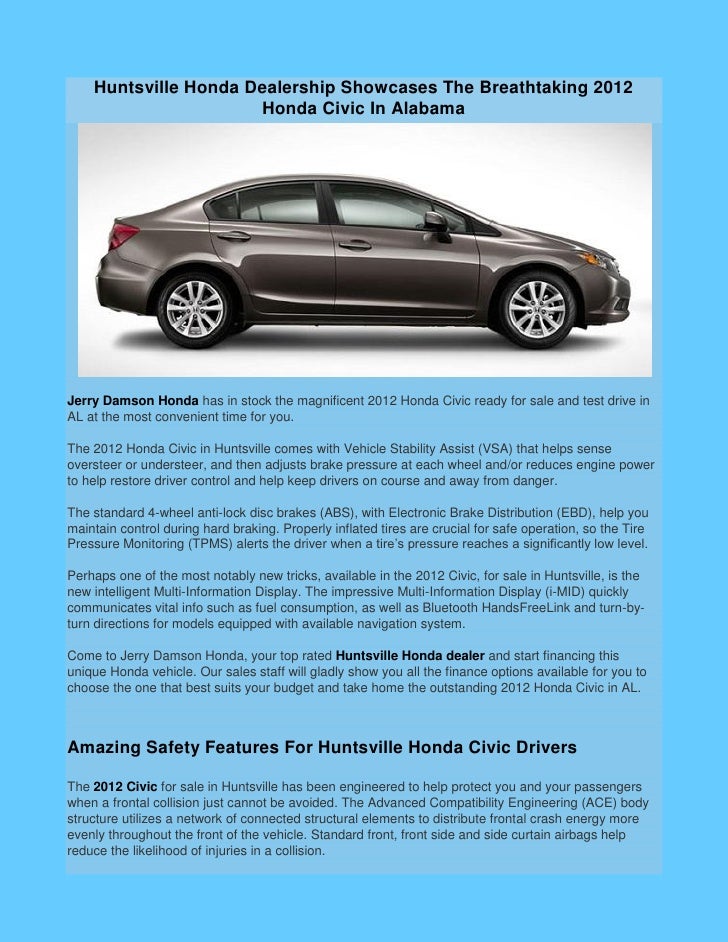 Huntsville Honda Dealership Showcases The Breathtaking 2012 Honda Civic In Alabama

Jerry Damson Honda has in stock the magnificent 2012 Honda Civic ready for sale and test drive in AL at the most convenient time for you.

The 2012 Honda Civic in Huntsville comes with Vehicle Stability Assist (VSA) that helps sense oversteer or understeer, and then adjusts brake pressure at each wheel and/or reduces engine power to help restore driver control and help keep drivers on course and away from danger.

The standard 4-wheel anti-lock disc brakes (ABS), with Electronic Brake Distribution (EBD), help you maintain control during hard braking. Properly inflated tires are crucial for safe operation, so the Tire Pressure Monitoring (TPMS) alerts the driver when a tire's pressure reaches a significantly low level.

Perhaps one of the most notably new tricks, available in the 2012 Civic, for sale in Huntsville, is the new intelligent Multi-Information Display. The impressive Multi-Information Display (i-MID) quickly communicates vital info such as fuel consumption, as well as Bluetooth HandsFreeLink and turn-by-turn directions for models equipped with available navigation system.

Come to Jerry Damson Honda, your top rated Huntsville Honda dealer and start financing this unique Honda vehicle. Our sales staff will gladly show you all the finance options available for you to choose the one that best suits your budget and take home the outstanding 2012 Honda Civic in AL.

Amazing Safety Features For Huntsville Honda Civic Drivers

The 2012 Civic for sale in Huntsville has been engineered to help protect you and your passengers when a frontal collision just cannot be avoided. The Advanced Compatibility Engineering (ACE) body structure utilizes a network of connected structural elements to distribute frontal crash energy more evenly throughout the front of the vehicle. Standard front, front side and side curtain airbags help reduce the likelihood of injuries in a collision.